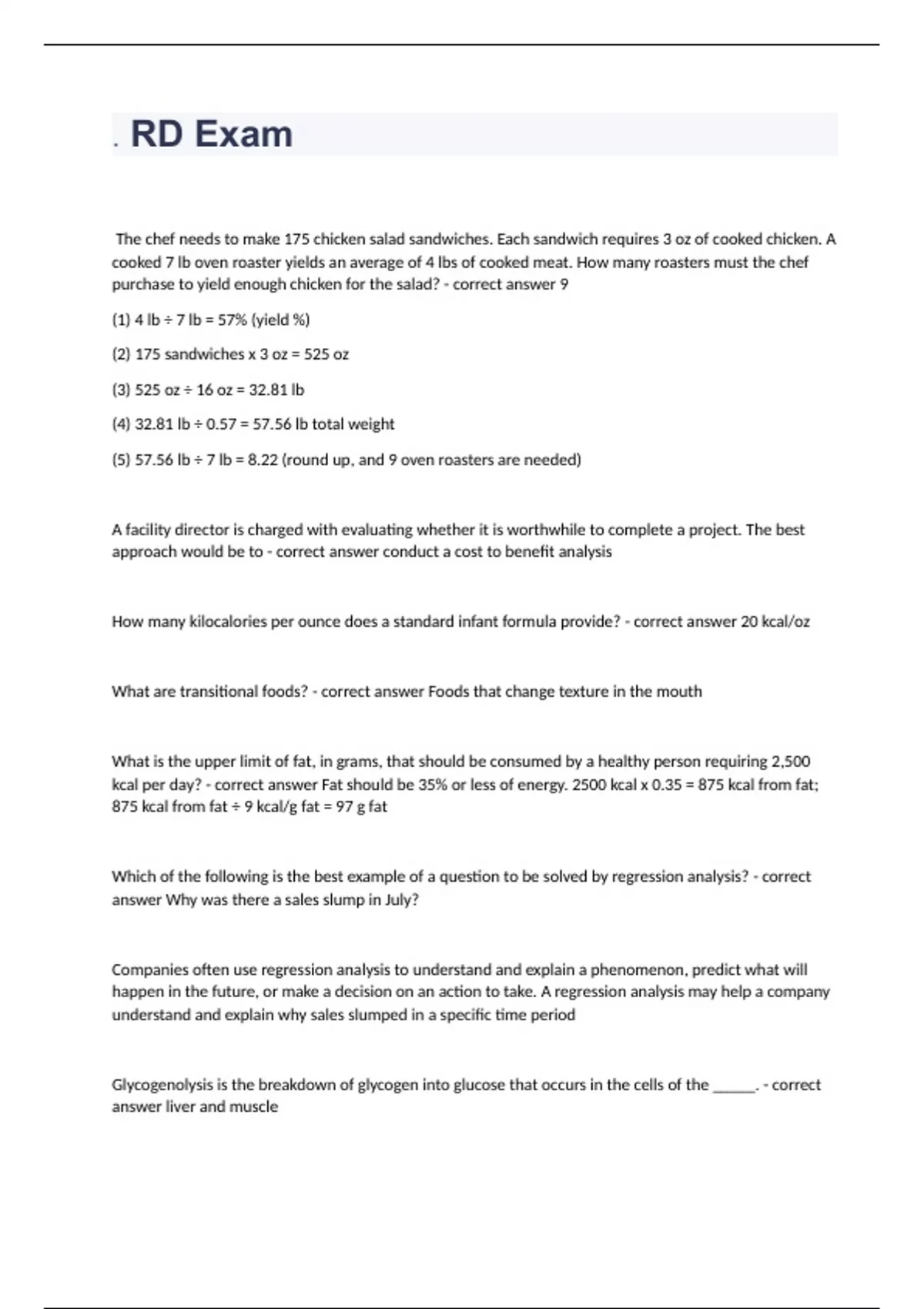 . RD Exam

The chef needs to make 175 chicken salad sandwiches. Each sandwich requires 3 oz of cooked chicken. A cooked 7 lb oven roaster yields an average of 4 lbs of cooked meat. How many roasters must the chef purchase to yield enough chicken for the salad? - correct answer 9

(1) 4 lb ÷ 7 lb = 57% (yield %)

(2) 175 sandwiches x 3 oz = 525 oz

(3) 525 oz ÷ 16 oz = 32.81 lb

(4) 32.81 lb ÷ 0.57 = 57.56 lb total weight

(5) 57.56 lb ÷ 7 lb = 8.22 (round up, and 9 oven roasters are needed)

A facility director is charged with evaluating whether it is worthwhile to complete a project. The best approach would be to - correct answer conduct a cost to benefit analysis

How many kilocalories per ounce does a standard infant formula provide? - correct answer 20 kcal/oz

What are transitional foods? - correct answer Foods that change texture in the mouth

What is the upper limit of fat, in grams, that should be consumed by a healthy person requiring 2,500 kcal per day? - correct answer Fat should be 35% or less of energy. 2500 kcal x 0.35 = 875 kcal from fat; 875 kcal from fat ÷ 9 kcal/g fat = 97 g fat

Which of the following is the best example of a question to be solved by regression analysis? - correct answer Why was there a sales slump in July?

Companies often use regression analysis to understand and explain a phenomenon, predict what will happen in the future, or make a decision on an action to take. A regression analysis may help a company understand and explain why sales slumped in a specific time period

Glycogenolysis is the breakdown of glycogen into glucose that occurs in the cells of the ______. - correct answer liver and muscle